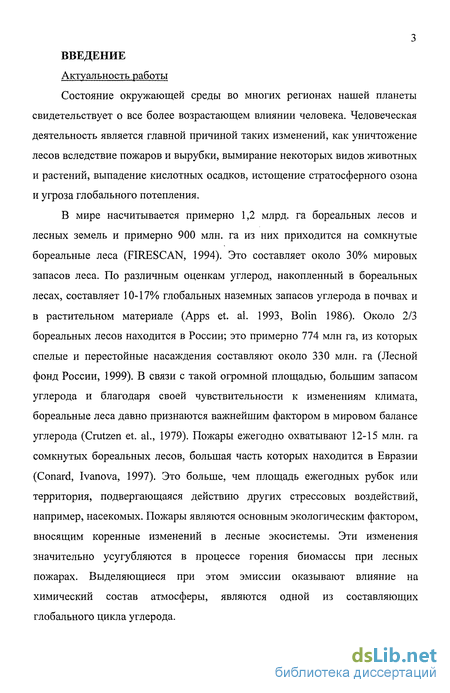 3

ВВЕДЕНИЕ

Актуальность работы

Состояние окружающей среды во многих регионах нашей планеты свидетельствует о все более возрастающем влиянии человека. Человеческая деятельность является главной причиной таких изменений, как уничтожение лесов вследствие пожаров и вырубки, вымирание некоторых видов животных и растений, выпадение кислотных осадков, истощение стратосферного озона и угроза глобального потепления.

В мире насчитывается примерно 1,2 млрд. га бореальных лесов и лесных земель и примерно 900 млн. га из них приходится на сомкнутые бореальные леса (FIRESCAN, 1994). Это составляет около 30% мировых запасов леса. По различным оценкам углерод, накопленный в бореальных лесах, составляет 10-17% глобальных наземных запасов углерода в почвах и в растительном материале (Apps et. al. 1993, Bolin 1986). Около 2/3 бореальных лесов находится в России; это примерно 774 млн га, из которых спелые и перестойные насаждения составляют около 330 млн. га (Лесной фонд России, 1999). В связи с такой огромной площадью, большим запасом углерода и благодаря своей чувствительности к изменениям климата, бореальные леса давно признаются важнейшим фактором в мировом балансе углерода (Crutzen et. al., 1979). Пожары ежегодно охватывают 12-15 млн. га сомкнутых бореальных лесов, большая часть которых находится в Евразии (Conard, Ivanova, 1997). Это больше, чем площадь ежегодных рубок или территория, подвергающаяся действию других стрессовых воздействий, например, насекомых. Пожары являются основным экологическим фактором, вносящим коренные изменений в лесные экосистемы. Эти изменения значительно усугубляются в процессе горения биомассы при лесных пожарах. Выделяющиеся при этом эмиссии оказывают влияние на химический состав атмосферы, являются одной из составляющих глобального цикла углерода.

dsLib.net
библиотека диссертаций